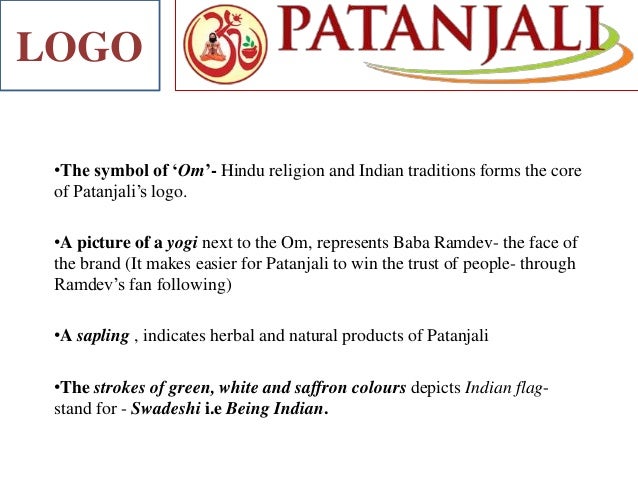 LOGO

PATANJALI

• The symbol of 'Om'- Hindu religion and Indian traditions forms the core of Patanjali's logo.

• A picture of a yogi next to the Om, represents Baba Ramdev- the face of the brand (It makes easier for Patanjali to win the trust of people- through Ramdev's fan following)

• A sapling , indicates herbal and natural products of Patanjali

• The strokes of green, white and saffron colours depicts Indian flag- stand for - Swadeshi i.e Being Indian.